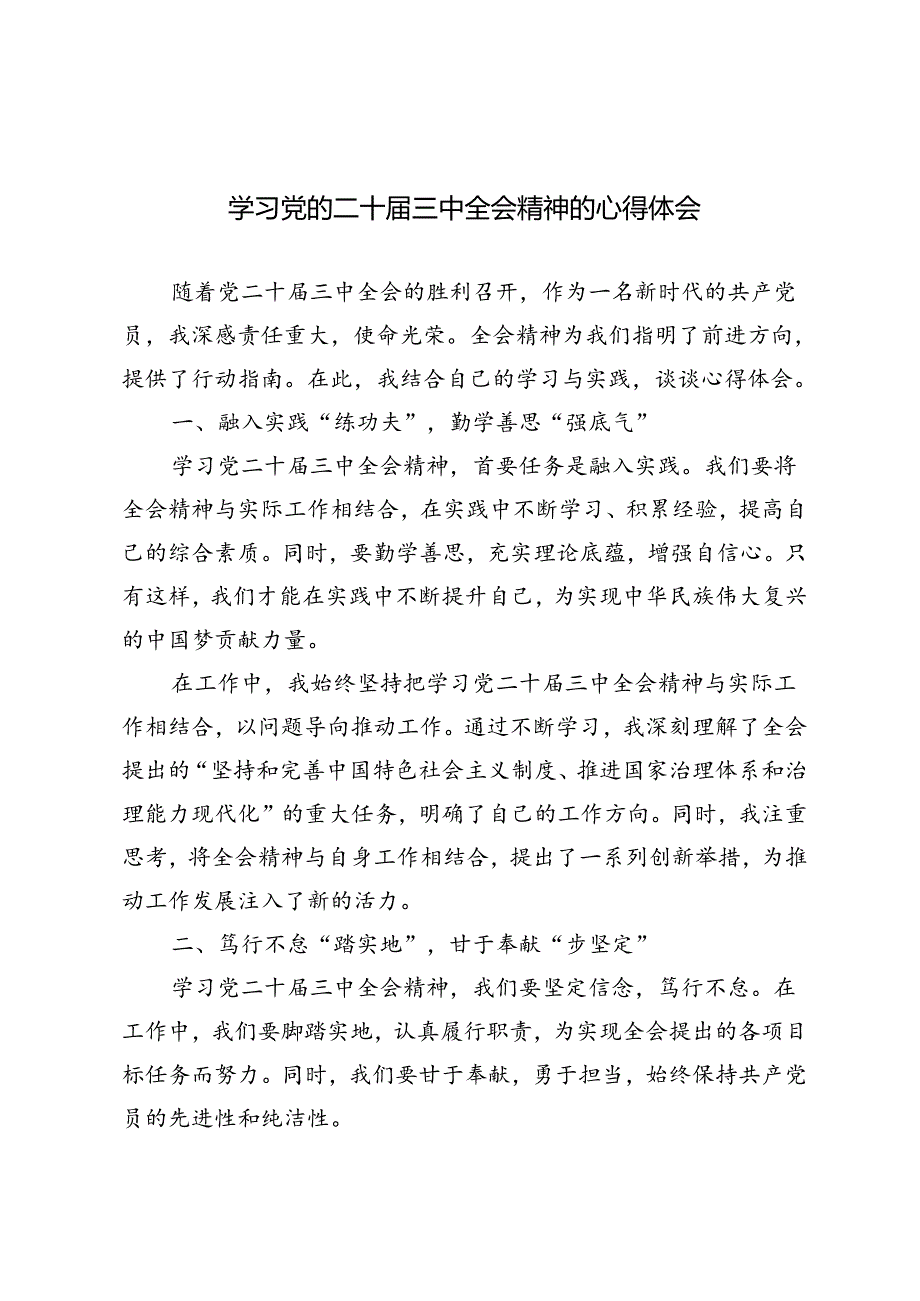 学习党的二十届三中全会精神的心得体会

随着党二十届三中全会的胜利召开，作为一名新时代的共产党员，我深感责任重大，使命光荣。全会精神为我们指明了前进方向，提供了行动指南。在此，我结合自己的学习与实践，谈谈心得体会。

一、融入实践“练功夫”，勤学善思“强底气”

学习党二十届三中全会精神，首要任务是融入实践。我们要将全会精神与实际工作相结合，在实践中不断学习、积累经验，提高自己的综合素质。同时，要勤学善思，充实理论底蕴，增强自信心。只有这样，我们才能在实践中不断提升自己，为实现中华民族伟大复兴的中国梦贡献力量。

在工作中，我始终坚持把学习党二十届三中全会精神与实际工作相结合，以问题导向推动工作。通过不断学习，我深刻理解了全会提出的“坚持和完善中国特色社会主义制度、推进国家治理体系和治理能力现代化”的重大任务，明确了自己的工作方向。同时，我注重思考，将全会精神与自身工作相结合，提出了一系列创新举措，为推动工作发展注入了新的活力。

二、笃行不怠“踏实地”，甘于奉献“步坚定”

学习党二十届三中全会精神，我们要坚定信念，笃行不怠。在工作中，我们要脚踏实地，认真履行职责，为实现全会提出的各项目标任务而努力。同时，我们要甘于奉献，勇于担当，始终保持共产党员的先进性和纯洁性。